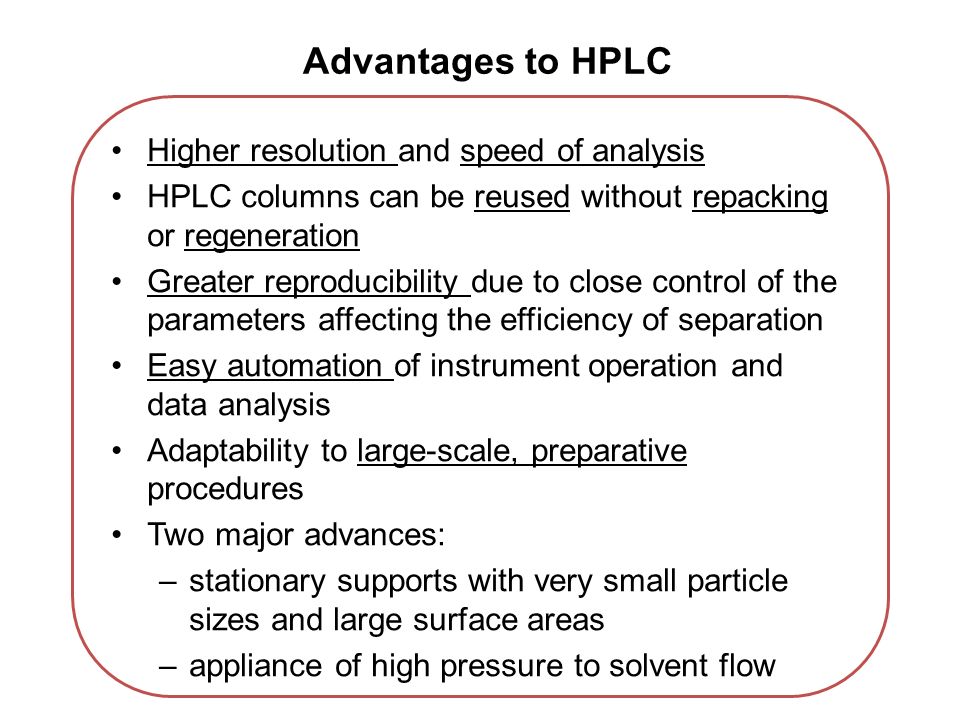 Advantages to HPLC

• Higher resolution and speed of analysis
• HPLC columns can be reused without repacking or regeneration
• Greater reproducibility due to close control of the parameters affecting the efficiency of separation
• Easy automation of instrument operation and data analysis
• Adaptability to large-scale, preparative procedures
• Two major advances:
– stationary supports with very small particle sizes and large surface areas
– appliance of high pressure to solvent flow